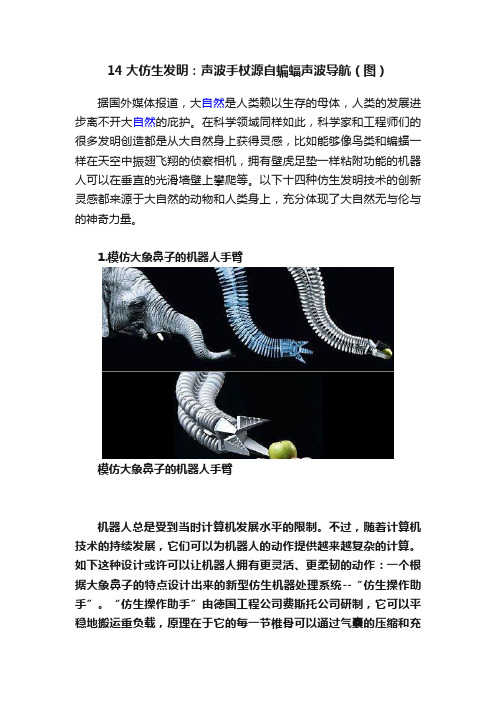 14 大仿生发明：声波手杖源自蝙蝠声波导航（图）

据国外媒体报道，大自然是人类赖以生存的母体，人类的发展进步离不开大自然的庇护。在科学领域同样如此，科学家和工程师们的很多发明创造都是从大自然身上获得灵感，比如能够像鸟类和蝙蝠一样在天空中振翅飞翔的侦察相机，拥有壁虎足垫一样粘附功能的机器人可以在垂直的光滑墙壁上攀爬等。以下十四种仿生发明技术的创新灵感都来源于大自然的动物和人类身上，充分体现了大自然无与伦与的神奇力量。

1.模仿大象鼻子的机器人手臂

模仿大象鼻子的机器人手臂

机器人总是受到当时计算机发展水平的限制。不过，随着计算机技术的持续发展，它们可以为机器人的动作提供越来越复杂的计算。如下这种设计或许可以让机器人拥有更灵活、更柔韧的动作：一个根据大象鼻子的特点设计出来的新型仿生机器处理系统--“仿生操作助手”。“仿生操作助手”由德国工程公司费斯托公司研制，它可以平稳地搬运重负载，原理在于它的每一节椎骨可以通过气囊的压缩和充